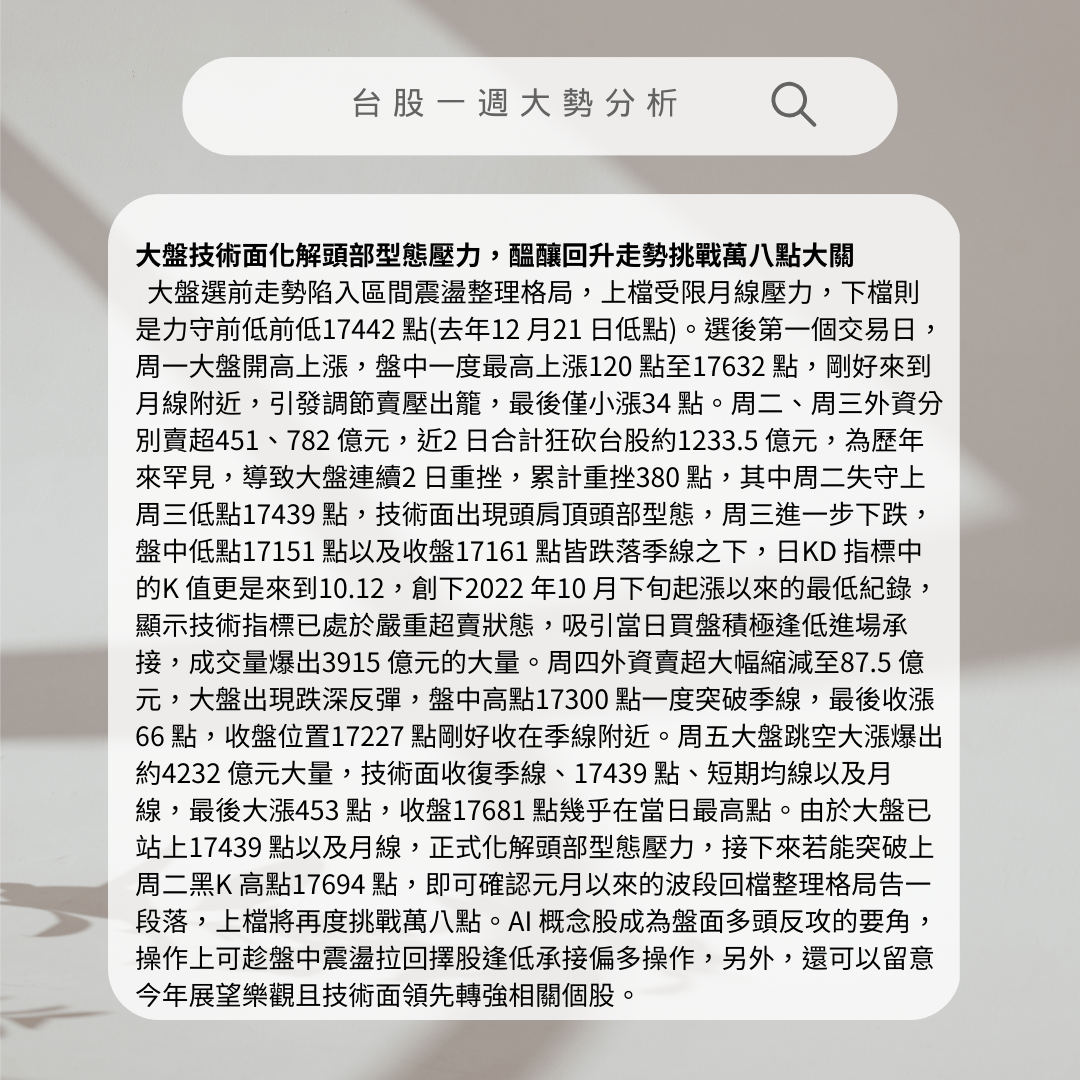 台股一週大勢分析

大盤技術面化解頭部型態壓力，醞釀回升走勢挑戰萬八點大關

大盤選前走勢陷入區間震盪整理格局，上檔受限月線壓力，下檔則是力守前低前低17442 點(去年12 月21 日低點)。選後第一個交易日，周一大盤開高上漲，盤中一度最高上漲120 點至17632 點，剛好來到月線附近，引發調節賣壓出籠，最後僅小漲34 點。周二、周三外資分別賣超451、782 億元，近2 日合計狂砍台股約1233.5 億元，為歷年來罕見，導致大盤連續2 日重挫，累計重挫380 點，其中周二失守上周三低點17439 點，技術面出現頭肩頂頭部型態，周三進一步下跌，盤中低點17151 點以及收盤17161 點皆跌落季線之下，日KD 指標中的K 值更是來到10.12，創下2022 年10 月下旬起漲以來的最低紀錄，顯示技術指標已處於嚴重超賣狀態，吸引當日買盤積極逢低進場承接，成交量爆出3915 億元的大量。周四外資賣超大幅縮減至87.5 億元，大盤出現跌深反彈，盤中高點17300 點一度突破季線，最後收漲66 點，收盤位置17227 點剛好收在季線附近。周五大盤跳空大漲爆出約4232 億元大量，技術面收復季線、17439 點、短期均線以及月線，最後大漲453 點，收盤17681 點幾乎在當日最高點。由於大盤已站上17439 點以及月線，正式化解頭部型態壓力，接下來若能突破上周二黑K 高點17694 點，即可確認元月以來的波段回檔整理格局告一段落，上檔將再度挑戰萬八點。AI 概念股成為盤面多頭反攻的要角，操作上可趁盤中震盪拉回擇股逢低承接偏多操作，另外，還可以留意今年展望樂觀且技術面領先轉強相關個股。